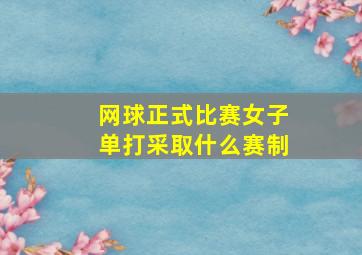 网球正式比赛女子单打采取什么赛制